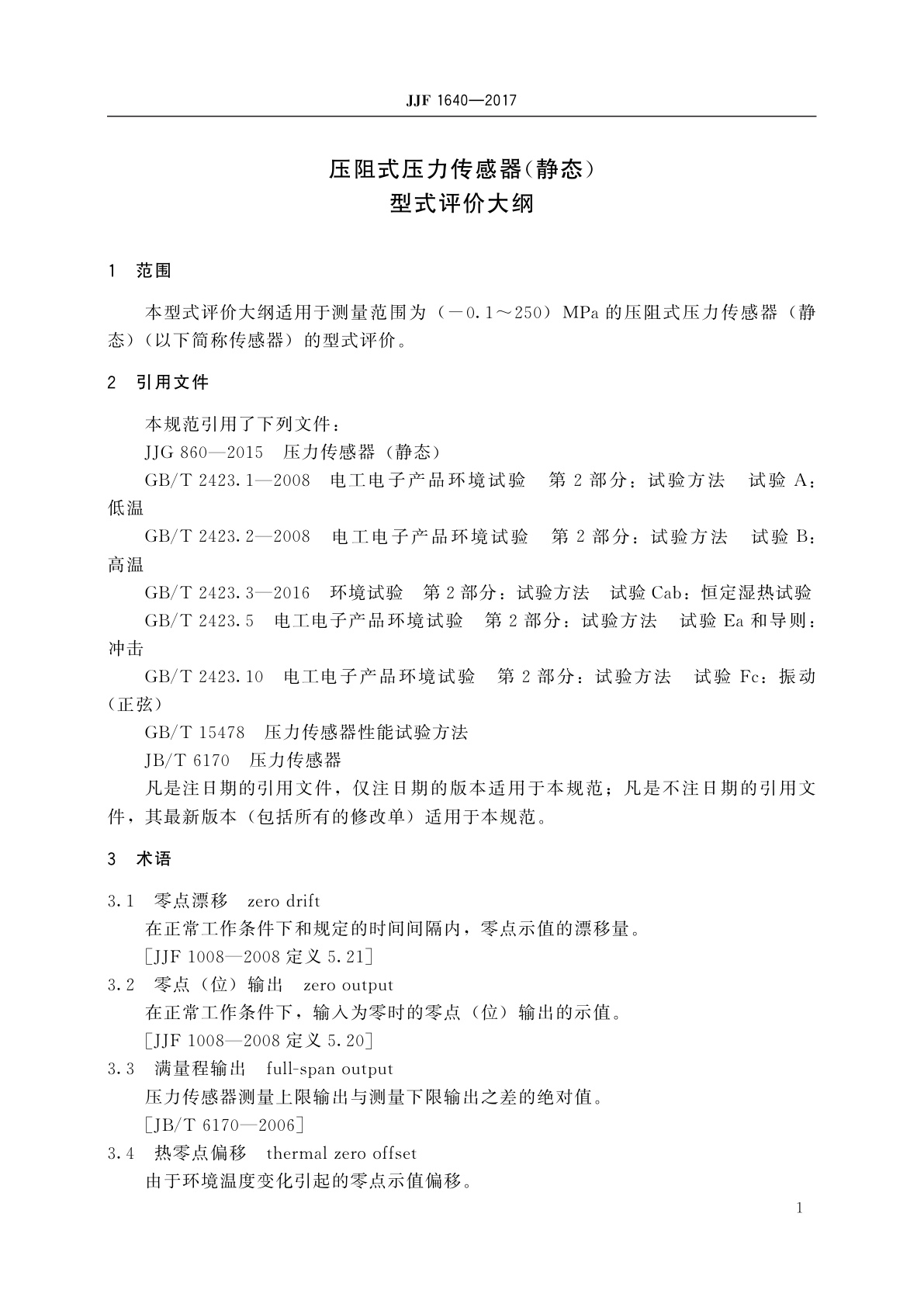 JJF 1640—2017

压阻式压力传感器(静态)
型式评价大纲

1 范围

本型式评价大纲适用于测量范围为（－0.1～250）MPa 的压阻式压力传感器（静态）（以下简称传感器）的型式评价。

2 引用文件

本规范引用了下列文件：

JJG 860—2015 压力传感器（静态）

GB/T 2423.1—2008 电工电子产品环境试验 第 2 部分：试验方法 试验 A：低温

GB/T 2423.2—2008 电工电子产品环境试验 第 2 部分：试验方法 试验 B：高温

GB/T 2423.3—2016 环境试验 第 2 部分：试验方法 试验 Cab：恒定湿热试验

GB/T 2423.5 电工电子产品环境试验 第 2 部分：试验方法 试验 Ea 和导则：冲击

GB/T 2423.10 电工电子产品环境试验 第 2 部分：试验方法 试验 Fc：振动（正弦）

GB/T 15478 压力传感器性能试验方法

JB/T 6170 压力传感器

凡是注日期的引用文件，仅注日期的版本适用于本规范；凡是不注日期的引用文件，其最新版本（包括所有的修改单）适用于本规范。

3 术语

3.1 零点漂移 zero drift

在正常工作条件下和规定的时间间隔内，零点示值的漂移量。

[JJF 1008—2008 定义 5.21]

3.2 零点（位）输出 zero output

在正常工作条件下，输入为零时的零点（位）输出的示值。

[JJF 1008—2008 定义 5.20]

3.3 满量程输出 full-span output

压力传感器测量上限输出与测量下限输出之差的绝对值。

[JB/T 6170—2006]

3.4 热零点偏移 thermal zero offset

由于环境温度变化引起的零点示值偏移。

1